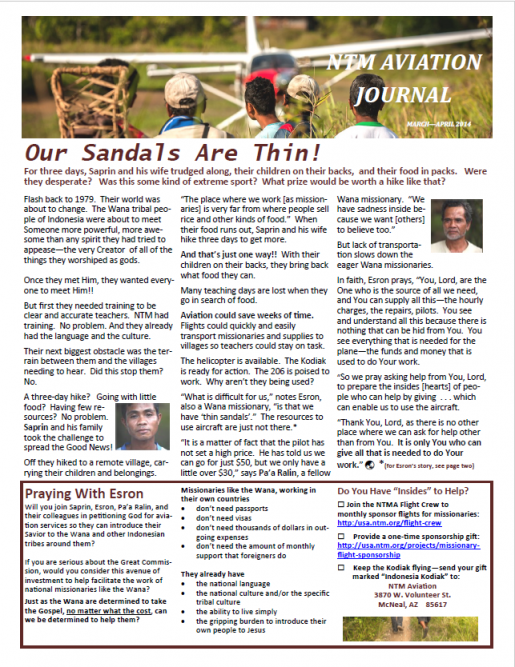 NTM AVIATION JOURNAL

MARCH—APRIL 2014

Our Sandals Are Thin!

For three days, Saprin and his wife trudged along, their children on their backs, and their food in packs. Were they desperate? Was this some kind of extreme sport? What prize would be worth a hike like that?

Flash back to 1979. Their world was about to change. The Wana tribal people of Indonesia were about to meet Someone more powerful, more awesome than any spirit they had tried to appease—the very Creator of all of the things they worshiped as gods.

Once they met Him, they wanted everyone to meet Him!!

But first they needed training to be clear and accurate teachers. NTM had training. No problem. And they already had the language and the culture.

Their next biggest obstacle was the terrain between them and the villages needing to hear. Did this stop them? No.

A three-day hike? Going with little food? Having few resources? No problem. Saprin and his family took the challenge to spread the Good News!

Off they hiked to a remote village, carrying their children and belongings.

"The place where we work [as missionaries] is very far from where people sell rice and other kinds of food." When their food runs out, Saprin and his wife hike three days to get more.

And that's just one way!! With their children on their backs, they bring back what food they can.

Many teaching days are lost when they go in search of food.

Aviation could save weeks of time. Flights could quickly and easily transport missionaries and supplies to villages so teachers could stay on task.

The helicopter is available. The Kodiak is ready for action. The 206 is poised to work. Why aren't they being used?

"What is difficult for us," notes Esron, also a Wana missionary, "is that we have 'thin sandals'." The resources to use aircraft are just not there.*

"It is a matter of fact that the pilot has not set a high price. He has told us we can go for just $50, but we only have a little over $30," says Pa'a Ralin, a fellow Wana missionary. "We have sadness inside because we want [others] to believe too."

But lack of transportation slows down the eager Wana missionaries.

In faith, Esron prays, "You, Lord, are the One who is the source of all we need, and You can supply all this—the hourly charges, the repairs, pilots. You see and understand all this because there is nothing that can be hid from You. You see everything that is needed for the plane—the funds and money that is used to do Your work.

"So we pray asking help from You, Lord, to prepare the insides [hearts] of people who can help by giving . . . which can enable us to use the aircraft.

"Thank You, Lord, as there is no other place where we can ask for help other than from You. It is only You who can give all that is needed to do Your work." *(for Esron's story, see page two)

Praying With Esron

Will you join Saprin, Esron, Pa'a Ralin, and their colleagues in petitioning God for aviation services so they can introduce their Savior to the Wana and other Indonesian tribes around them?

If you are serious about the Great Commission, would you consider this avenue of investment to help facilitate the work of national missionaries like the Wana?

Just as the Wana are determined to take the Gospel, no matter what the cost, can we be determined to help them?

Missionaries like the Wana, working in their own countries
• don't need passports
• don't need visas
• don't need thousands of dollars in outgoing expenses
• don't need the amount of monthly support that foreigners do

They already have
• the national language
• the national culture and/or the specific tribal culture
• the ability to live simply
• the gripping burden to introduce their own people to Jesus

Do You Have "Insides" to Help?

☐ Join the NTMA Flight Crew to monthly sponsor flights for missionaries: http://usa.ntm.org/flight-crew

☐ Provide a one-time sponsorship gift: http://usa.ntm.org/projects/missionary-flight-sponsorship

☐ Keep the Kodiak flying—send your gift marked "Indonesia Kodiak" to:
NTM Aviation
3870 W. Volunteer St.
McNeal, AZ 85617